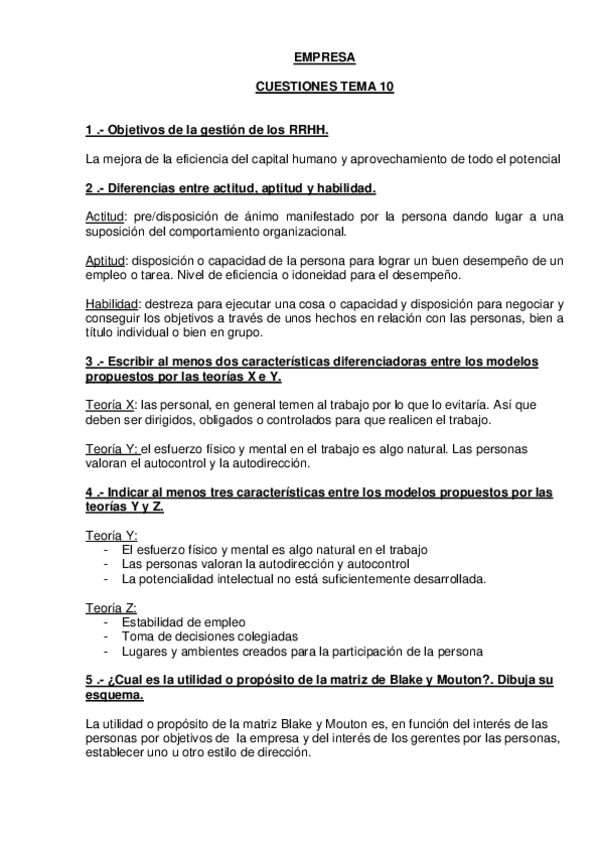 EMPRESA

CUESTIONES TEMA 10

1 .- Objetivos de la gestión de los RRHH.

La mejora de la eficiencia del capital humano y aprovechamiento de todo el potencial

2 .- Diferencias entre actitud, aptitud y habilidad.

Actitud: pre/disposición de ánimo manifestado por la persona dando lugar a una suposición del comportamiento organizacional.

Aptitud: disposición o capacidad de la persona para lograr un buen desempeño de un empleo o tarea. Nivel de eficiencia o idoneidad para el desempeño.

Habilidad: destreza para ejecutar una cosa o capacidad y disposición para negociar y conseguir los objetivos a través de unos hechos en relación con las personas, bien a título individual o bien en grupo.

3 .- Escribir al menos dos características diferenciadoras entre los modelos propuestos por las teorías X e Y.

Teoría X: las personal, en general temen al trabajo por lo que lo evitaría. Así que deben ser dirigidos, obligados o controlados para que realicen el trabajo.

Teoría Y: el esfuerzo físico y mental en el trabajo es algo natural. Las personas valoran el autocontrol y la autodirección.

4 .- Indicar al menos tres características entre los modelos propuestos por las teorías Y y Z.

Teoría Y:
- El esfuerzo físico y mental es algo natural en el trabajo
- Las personas valoran la autodirección y autocontrol
- La potencialidad intelectual no está suficientemente desarrollada.

Teoría Z:
- Estabilidad de empleo
- Toma de decisiones colegiadas
- Lugares y ambientes creados para la participación de la persona

5 .- ¿Cual es la utilidad o propósito de la matriz de Blake y Mouton?. Dibuja su esquema.

La utilidad o propósito de la matriz Blake y Mouton es, en función del interés de las personas por objetivos de la empresa y del interés de los gerentes por las personas, establecer uno u otro estilo de dirección.